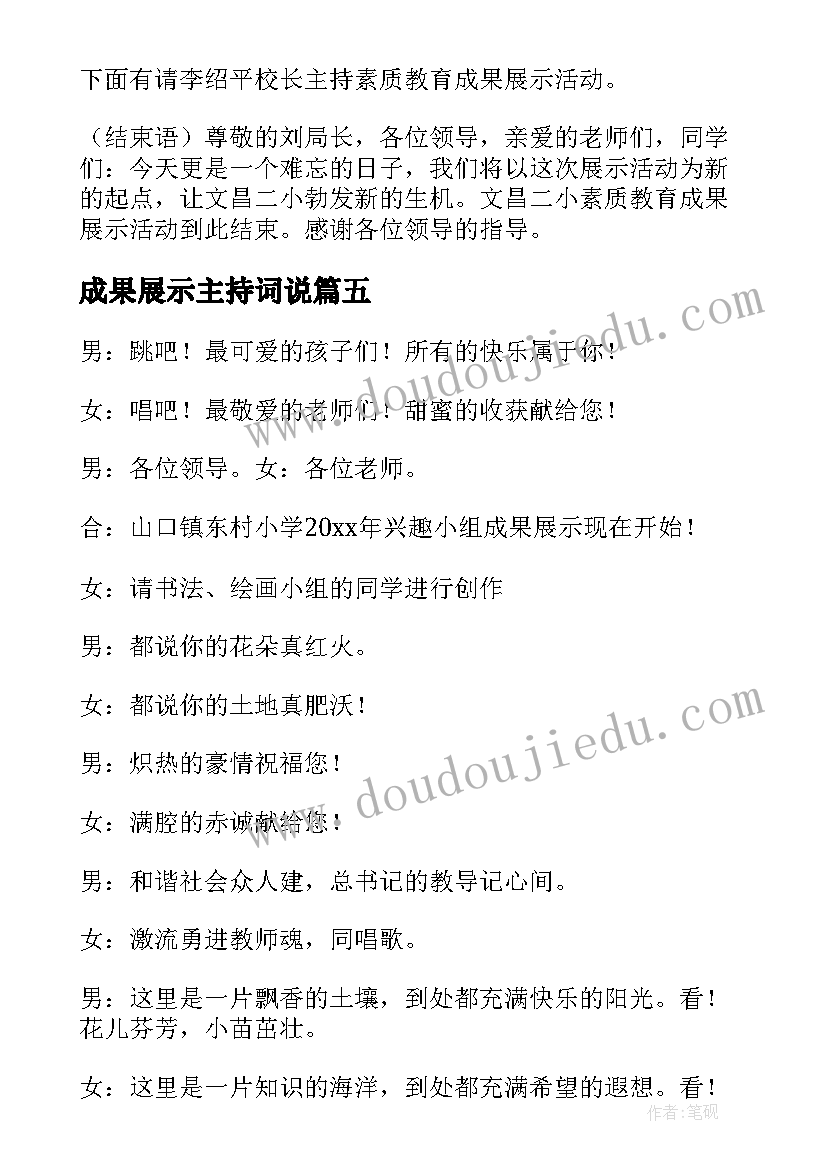 下面有请李绍平校长主持素质教育成果展示活动。

（结束语）尊敬的刘局长，各位领导，亲爱的老师们，同学们：今天更是一个难忘的日子，我们将以这次展示活动为新的起点，让文昌二小勃发新的生机。文昌二小素质教育成果展示活动到此结束。感谢各位领导的指导。

成果展示主持词说篇五

男：跳吧！最可爱的孩子们！所有的快乐属于你！

女：唱吧！最敬爱的老师们！甜蜜的收获献给您！

男：各位领导。女：各位老师。

合：山口镇东村小学20xx年兴趣小组成果展示现在开始！

女：请书法、绘画小组的同学进行创作

男：都说你的花朵真红火。

女：都说你的土地真肥沃！

男：炽热的豪情祝福您！

女：满腔的赤诚献给您！

男：和谐社会众人建，总书记的教导记心间。

女：激流勇进教师魂，同唱歌。

男：这里是一片飘香的土壤，到处都充满快乐的阳光。看！花儿芬芳，小苗茁壮。

女：这里是一片知识的海洋，到处都充满希望的遐想。看！

www.doudoujiedu.com

www.doudoujiedu.com

作者：笔砚